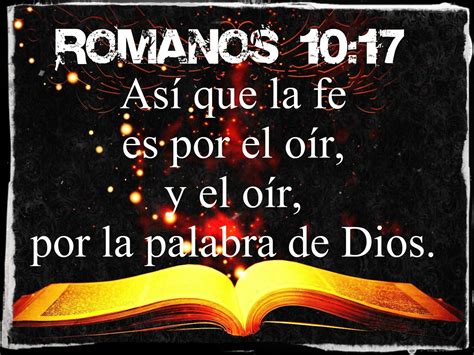 ROMANOS 10:17

Así que la fe
es por el oír,
y el oír,
por la palabra de Dios.